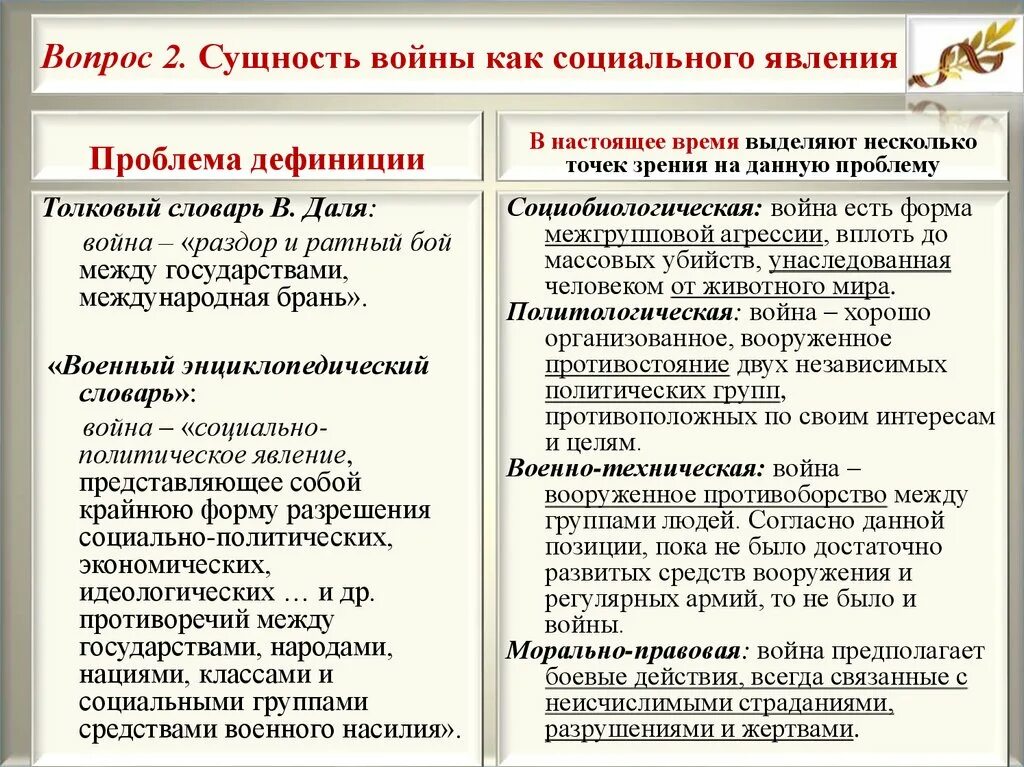 Вопрос 2. Сущность войны как социального явления

Проблема дефиниции

Толковый словарь В. Даля:
война – «раздор и ратный бой между государствами, международная брань».

«Военный энциклопедический словарь»:
война – «социально-политическое явление, представляющее собой крайнюю форму разрешения социально-политических, экономических, идеологических … и др. противоречий между государствами, народами, нациями, классами и социальными группами средствами военного насилия».

В настоящее время выделяют несколько точек зрения на данную проблему

Социобиологическая: война есть форма межгрупповой агрессии, вплоть до массовых убийств, унаследованная человеком от животного мира.
Политологическая: война – хорошо организованное, вооруженное противостояние двух независимых политических групп, противоположных по своим интересам и целям.
Военно-техническая: война – вооруженное противоборство между группами людей. Согласно данной позиции, пока не было достаточно развитых средств вооружения и регулярных армий, то не было и войны.
Морально-правовая: война предполагает боевые действия, всегда связанные с неисчислимыми страданиями, разрушениями и жертвами.